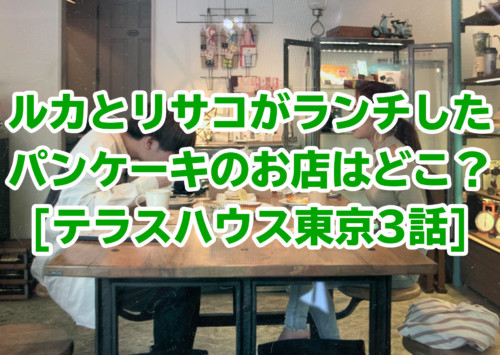 ルカとリサコがランチした
パンケーキのお店はどこ？
[テラスハウス東京3話]